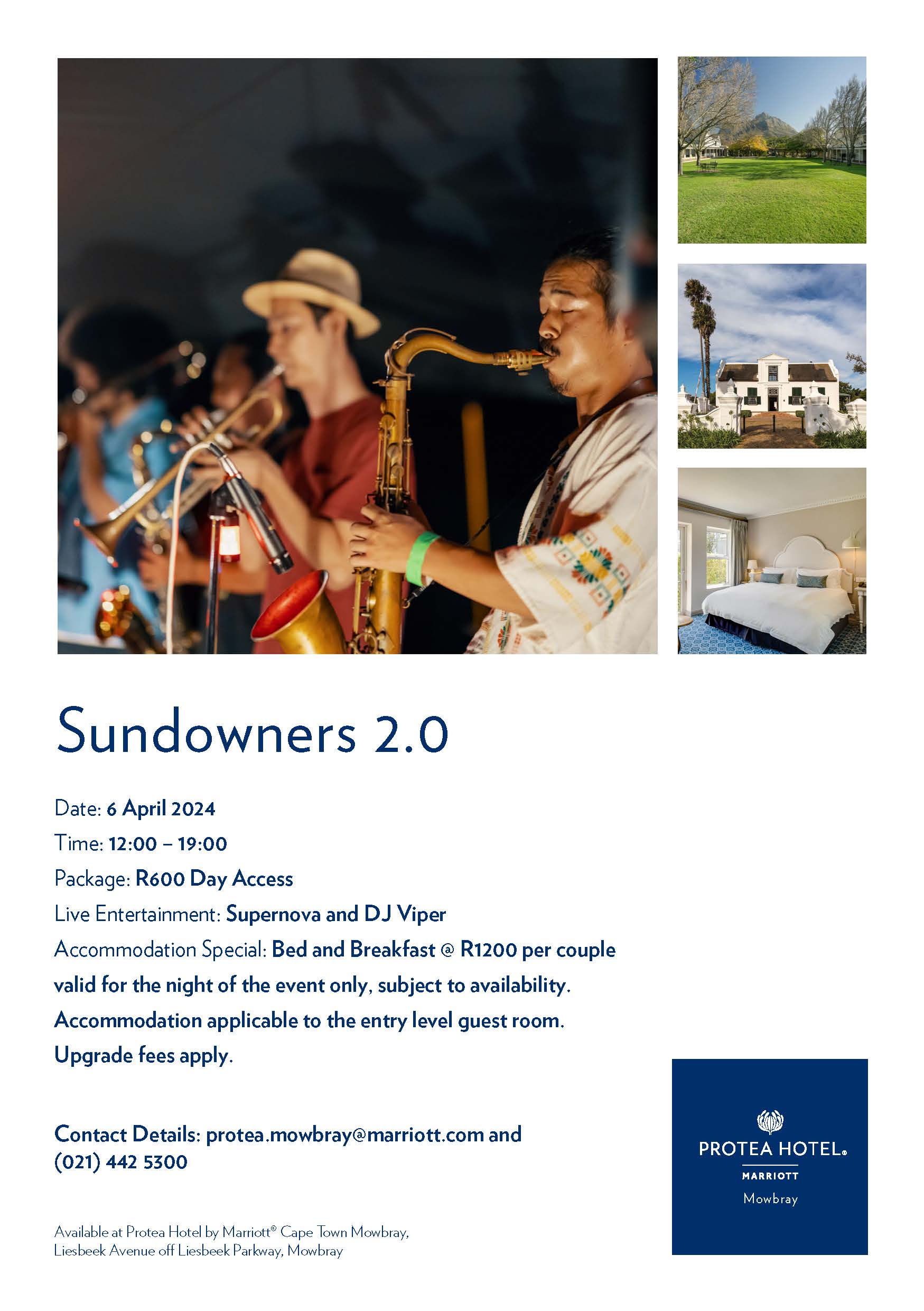 Sundowners 2.0

Date: 6 April 2024
Time: 12:00 – 19:00
Package: R600 Day Access
Live Entertainment: Supernova and DJ Viper
Accommodation Special: Bed and Breakfast @ R1200 per couple valid for the night of the event only, subject to availability. Accommodation applicable to the entry level guest room. Upgrade fees apply.

Contact Details: protea.mowbray@marriott.com and (021) 442 5300

Available at Protea Hotel by Marriott® Cape Town Mowbray, Liesbeek Avenue off Liesbeek Parkway, Mowbray

PROTEA HOTEL®
MARRIOTT
Mowbray